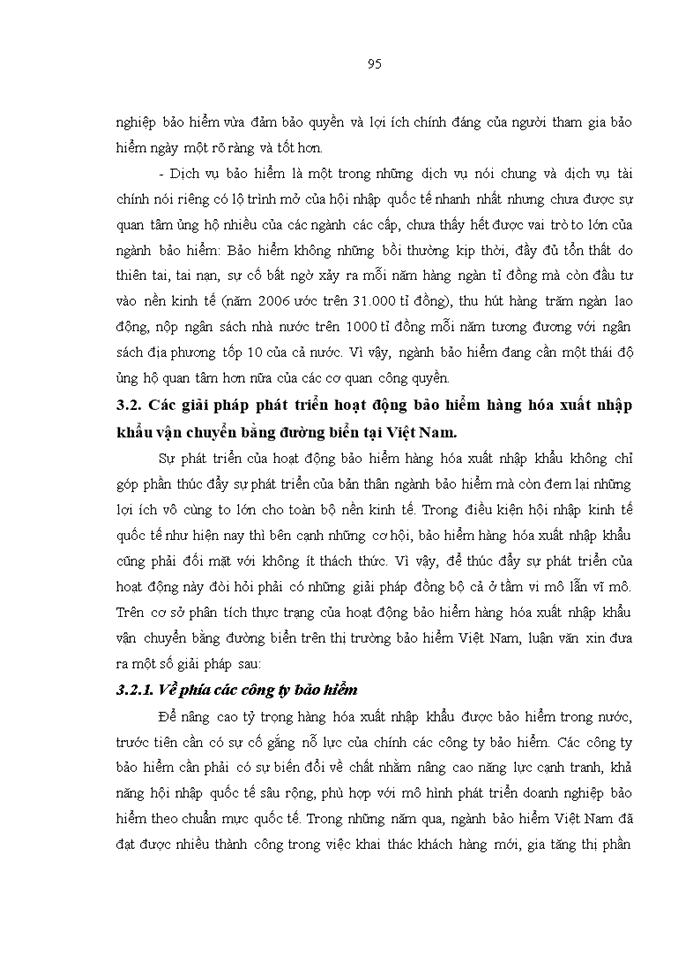 95

nghiệp bảo hiểm vừa đảm bảo quyền và lợi ích chính đáng của người tham gia bảo hiểm ngày một rõ ràng và tốt hơn.

- Dịch vụ bảo hiểm là một trong những dịch vụ nói chung và dịch vụ tài chính nói riêng có lộ trình mở của hội nhập quốc tế nhanh nhất nhưng chưa được sự quan tâm ủng hộ nhiều của các ngành các cấp, chưa thấy hết được vai trò to lớn của ngành bảo hiểm: Bảo hiểm không những bồi thường kịp thời, đầy đủ tổn thất do thiên tai, tai nạn, sự cố bất ngờ xảy ra mỗi năm hàng ngàn tỉ đồng mà còn đầu tư vào nền kinh tế (năm 2006 ước trên 31.000 tỉ đồng), thu hút hàng trăm ngàn lao động, nộp ngân sách nhà nước trên 1000 tỉ đồng mỗi năm tương đương với ngân sách địa phương tốp 10 của cả nước. Vì vậy, ngành bảo hiểm đang cần một thái độ ủng hộ quan tâm hơn nữa của các cơ quan công quyền.

3.2. Các giải pháp phát triển hoạt động bảo hiểm hàng hóa xuất nhập khẩu vận chuyển bằng đường biển tại Việt Nam.

Sự phát triển của hoạt động bảo hiểm hàng hóa xuất nhập khẩu không chỉ góp phần thúc đẩy sự phát triển của bản thân ngành bảo hiểm mà còn đem lại những lợi ích vô cùng to lớn cho toàn bộ nền kinh tế. Trong điều kiện hội nhập kinh tế quốc tế như hiện nay thì bên cạnh những cơ hội, bảo hiểm hàng hóa xuất nhập khẩu cũng phải đối mặt với không ít thách thức. Vì vậy, để thúc đẩy sự phát triển của hoạt động này đòi hỏi phải có những giải pháp đồng bộ cả ở tầm vi mô lẫn vĩ mô. Trên cơ sở phân tích thực trạng của hoạt động bảo hiểm hàng hóa xuất nhập khẩu vận chuyển bằng đường biển trên thị trường bảo hiểm Việt Nam, luận văn xin đưa ra một số giải pháp sau:

3.2.1. Về phía các công ty bảo hiểm

Để nâng cao tỷ trọng hàng hóa xuất nhập khẩu được bảo hiểm trong nước, trước tiên cần có sự cố gắng nỗ lực của chính các công ty bảo hiểm. Các công ty bảo hiểm cần phải có sự biến đổi về chất nhằm nâng cao năng lực cạnh tranh, khả năng hội nhập quốc tế sâu rộng, phù hợp với mô hình phát triển doanh nghiệp bảo hiểm theo chuẩn mực quốc tế. Trong những năm qua, ngành bảo hiểm Việt Nam đã đạt được nhiều thành công trong việc khai thác khách hàng mới, gia tăng thị phần